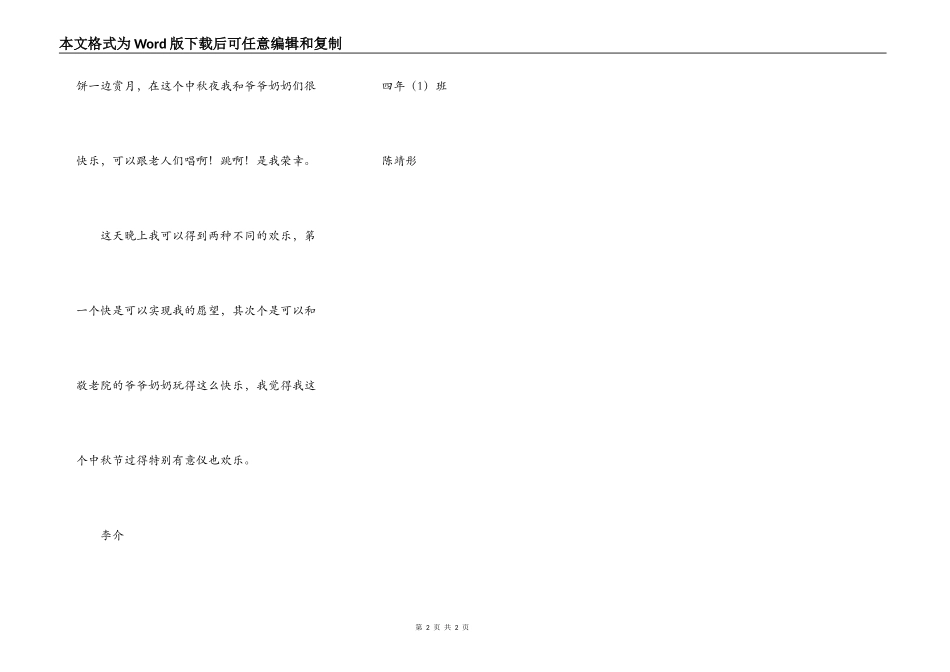 本文格式为Word版下载后可任意编辑和复制

饼一边赏月，在这个中秋夜我和爷爷奶奶们很快乐，可以跟老人们唱啊！跳啊！是我荣幸。

这天晚上我可以得到两种不同的欢乐，第一个快是可以实现我的愿望，其次个是可以和敬老院的爷爷奶奶玩得这么快乐，我觉得我这个中秋节过得特别有意仪也欢乐。

李介

四年（1）班

陈靖彤

第2页 共2页